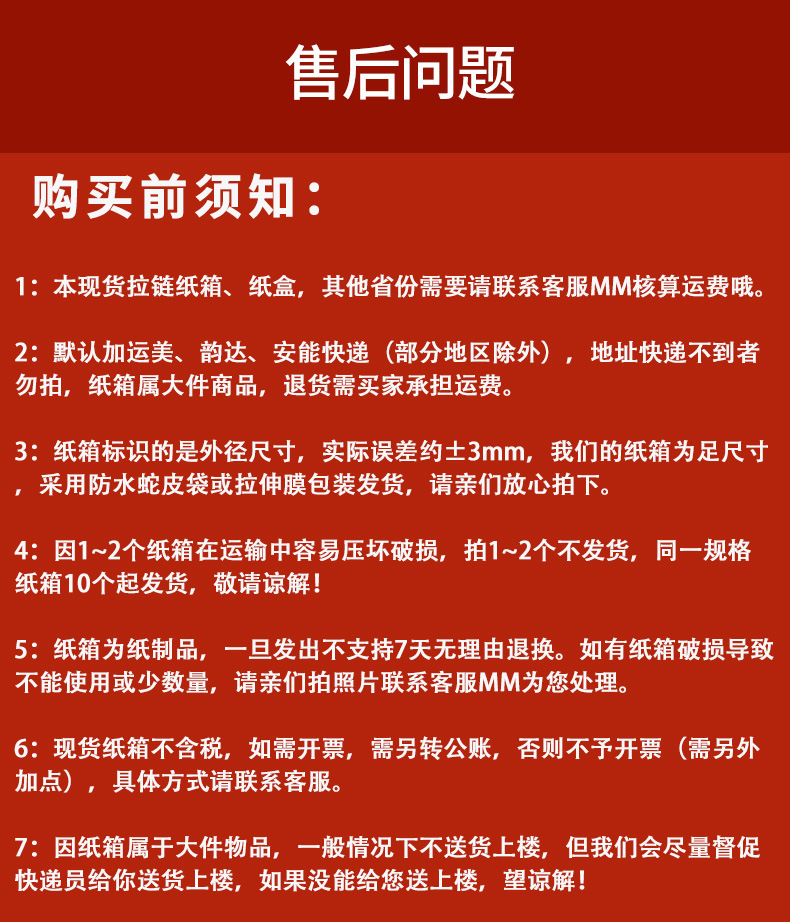 售后问题

购买前须知：

1：本现货拉链纸箱、纸盒，其他省份需要请联系客服MM核算运费哦。

2：默认加运美、韵达、安能快递（部分地区除外），地址快递不到者勿拍，纸箱属大件商品，退货需买家承担运费。

3：纸箱标识的是外径尺寸，实际误差约±3mm，我们的纸箱为足尺寸，采用防水蛇皮袋或拉伸膜包装发货，请亲们放心拍下。

4：因1~2个纸箱在运输中容易压坏破损，拍1~2个不发货，同一规格纸箱10个起发货，敬请谅解！

5：纸箱为纸制品，一旦发出不支持7天无理由退换。如有纸箱破损导致不能使用或少数量，请亲们拍照片联系客服MM为您处理。

6：现货纸箱不含税，如需开票，需另转公账，否则不予开票（需另外加点），具体方式请联系客服。

7：因纸箱属于大件物品，一般情况下不送货上楼，但我们会尽量督促快递员给你送货上楼，如果没能给您送上楼，望谅解！